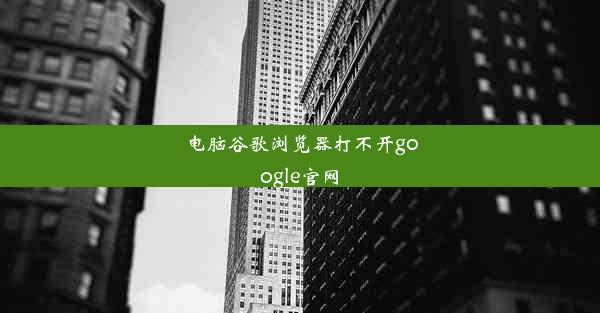 电脑谷歌浏览器打不开google官网